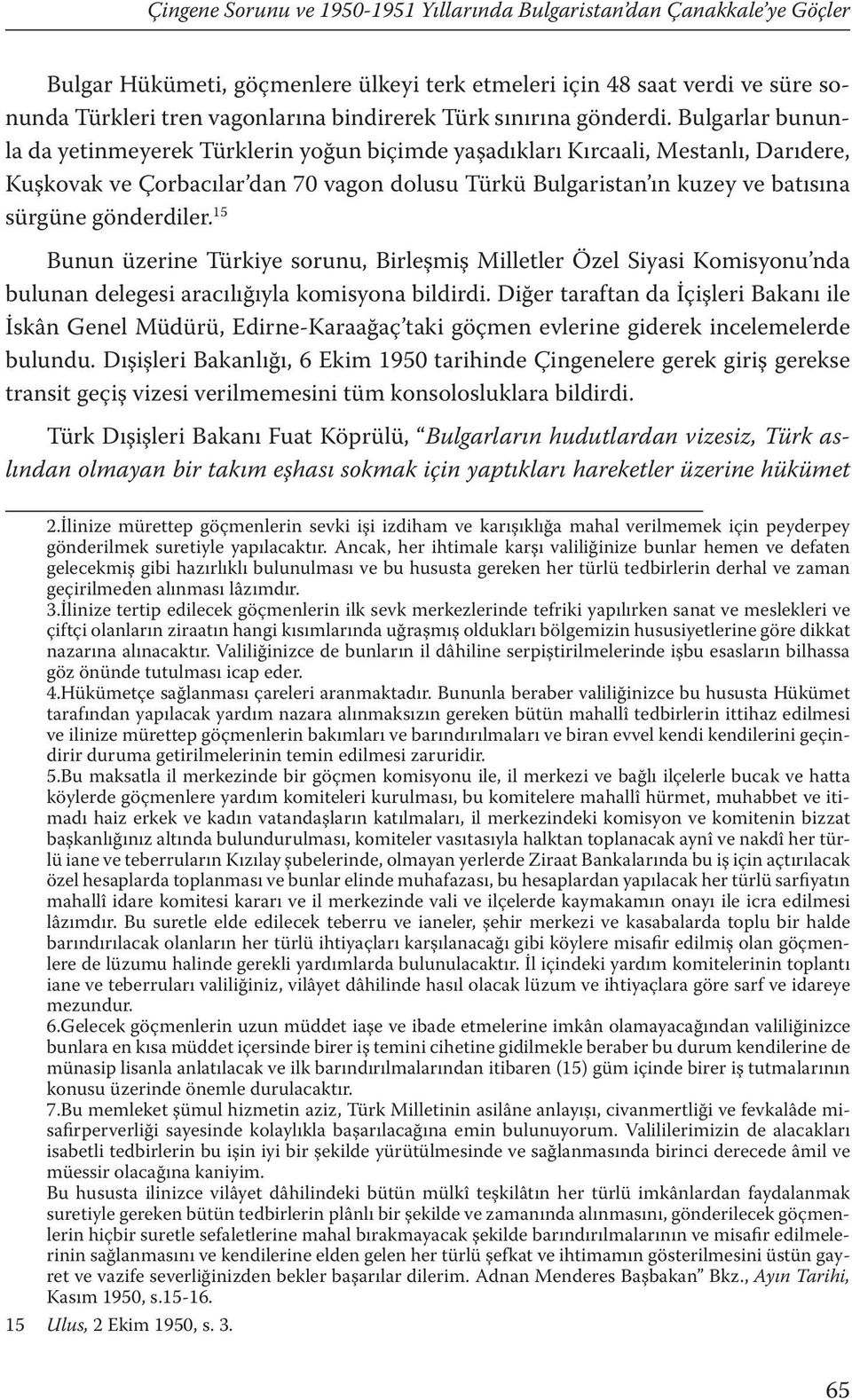 Çingene Sorunu ve 1950-1951 Yıllarında Bulgaristan'dan Çanakkale'ye Göçler

Bulgar Hükümeti, göçmenlere ülkeyi terk etmeleri için 48 saat verdi ve süre sonunda Türkleri tren vagonlarına bindirerek Türk sınırına gönderdi. Bulgarlar bununla da yetinmeyerek Türklerin yoğun biçimde yaşadıkları Kırcaali, Mestanlı, Darıdere, Kuşkovak ve Çorbacılar'dan 70 vagon dolusu Türkü Bulgaristan'ın kuzey ve batısına sürgüne gönderdiler.$^{15}$

Bunun üzerine Türkiye sorunu, Birleşmiş Milletler Özel Siyasi Komisyonu'nda bulunan delegesi aracılığıyla komisyona bildirdi. Diğer taraftan da İçişleri Bakanı ile İskân Genel Müdürü, Edirne-Karaağaç'taki göçmen evlerine giderek incelemelerde bulundu. Dışişleri Bakanlığı, 6 Ekim 1950 tarihinde Çingenelere gerek giriş gerekse transit geçiş vizesi verilmemesini tüm konsolosluklara bildirdi.

Türk Dışişleri Bakanı Fuat Köprülü, "Bulgarların hudutlardan vizesiz, Türk aslından olmayan bir takım eşhası sokmak için yaptıkları hareketler üzerine hükümet

2.İlinize mürettep göçmenlerin sevki işi izdiham ve karışıklığa mahal verilmemek için peyderpey gönderilmek suretiyle yapılacaktır. Ancak, her ihtimale karşı valiliğinize bunlar hemen ve defaten gelecekmiş gibi hazırlıklı bulunulması ve bu hususta gereken her türlü tedbirlerin derhal ve zaman geçirilmeden alınması lâzımdır.
3.İlinize tertip edilecek göçmenlerin ilk sevk merkezlerinde tefriki yapılırken sanat ve meslekleri ve çiftçi olanların ziraatın hangi kısımlarında uğraşmış oldukları bölgemizin hususiyetlerine göre dikkat nazarına alınacaktır. Valiliğinizce de bunların il dâhiline serpiştirilmelerinde işbu esasların bilhassa göz önünde tutulması icap eder.
4.Hükümetçe sağlanması çareleri aranmaktadır. Bununla beraber valiliğinizce bu hususta Hükümet tarafından yapılacak yardım nazara alınmaksızın gereken bütün mahallî tedbirlerin ittihaz edilmesi ve ilinize mürettep göçmenlerin bakımları ve barındırılmaları ve biran evvel kendi kendilerini geçindirir duruma getirilmelerinin temin edilmesi zaruridir.
5.Bu maksatla il merkezinde bir göçmen komisyonu ile, il merkezi ve bağlı ilçelerle bucak ve hatta köylerde göçmenlere yardım komiteleri kurulması, bu komitelere mahallî hürmet, muhabbet ve itimadı haiz erkek ve kadın vatandaşların katılmaları, il merkezindeki komisyon ve komitenin bizzat başkanlığınız altında bulundurulması, komiteler vasıtasıyla halktan toplanacak aynî ve nakdî her türlü iane ve teberruların Kızılay şubelerinde, olmayan yerlerde Ziraat Bankalarında bu iş için açtırılacak özel hesaplarda toplanması ve bunlar elinde muhafazası, bu hesaplardan yapılacak her türlü sarfiyatın mahallî idare komitesi kararı ve il merkezinde vali ve ilçelerde kaymakamın onayı ile icra edilmesi lâzımdır. Bu suretle elde edilecek teberru ve ianeler, şehir merkezi ve kasabalarda toplu bir halde barındırılacak olanların her türlü ihtiyaçları karşılanacağı gibi köylere misafir edilmiş olan göçmenlere de lüzumu halinde gerekli yardımlarda bulunulacaktır. İl içindeki yardım komitelerinin toplantı iane ve teberruları valiliğiniz, vilâyet dâhilinde hasıl olacak lüzum ve ihtiyaçlara göre sarf ve idareye mezundur.
6.Gelecek göçmenlerin uzun müddet iaşe ve ibade etmelerine imkân olamayacağından valiliğinizce bunlara en kısa müddet içersinde birer iş temini cihetine gidilmekle beraber bu durum kendilerine de münasip lisanla anlatılacak ve ilk barındırılmalarından itibaren (15) güm içinde birer iş tutmalarının konusu üzerinde önemle durulacaktır.
7.Bu memleket şümul hizmetin aziz, Türk Milletinin asilâne anlayışı, civanmertliği ve fevkalâde misafirperverliği sayesinde kolaylıkla başarılacağına emin bulunuyorum. Valililerimizin de alacakları isabetli tedbirlerin bu işin iyi bir şekilde yürütülmesinde ve sağlanmasında birinci derecede âmil ve müessir olacağına kaniyim.
Bu hususta ilinizce vilâyet dâhilindeki bütün mülkî teşkilâtın her türlü imkânlardan faydalanmak suretiyle gereken bütün tedbirlerin plânlı bir şekilde ve zamanında alınmasını, gönderilecek göçmenlerin hiçbir suretle sefaletlerine mahal bırakmayacak şekilde barındırılmalarının ve misafir edilmelerinin sağlanmasını ve kendilerine elden gelen her türlü şefkat ve ihtimamın gösterilmesini üstün gayret ve vazife severliğinizden bekler başarılar dilerim. Adnan Menderes Başbakan" Bkz., Ayın Tarihi, Kasım 1950, s.15-16.
15 Ulus, 2 Ekim 1950, s. 3.

65